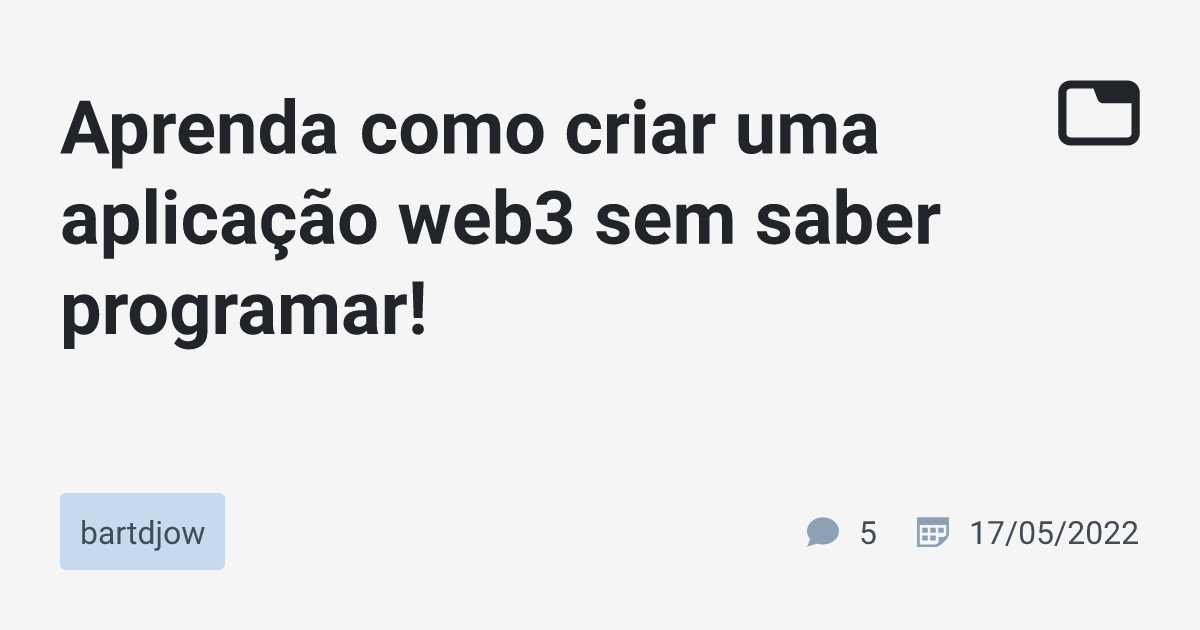 Aprenda como criar uma aplicação web3 sem saber programar!

bartdjow

5

17/05/2022